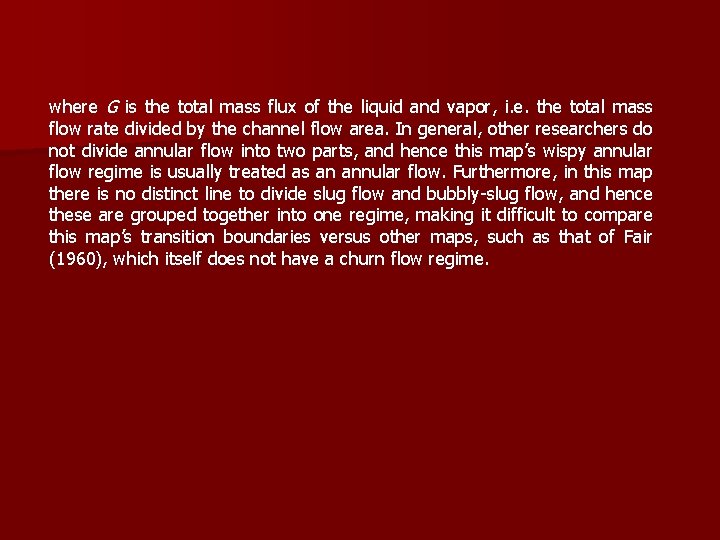 where $G$ is the total mass flux of the liquid and vapor, i.e. the total mass flow rate divided by the channel flow area. In general, other researchers do not divide annular flow into two parts, and hence this map's wispy annular flow regime is usually treated as an annular flow. Furthermore, in this map there is no distinct line to divide slug flow and bubbly-slug flow, and hence these are grouped together into one regime, making it difficult to compare this map's transition boundaries versus other maps, such as that of Fair (1960), which itself does not have a churn flow regime.